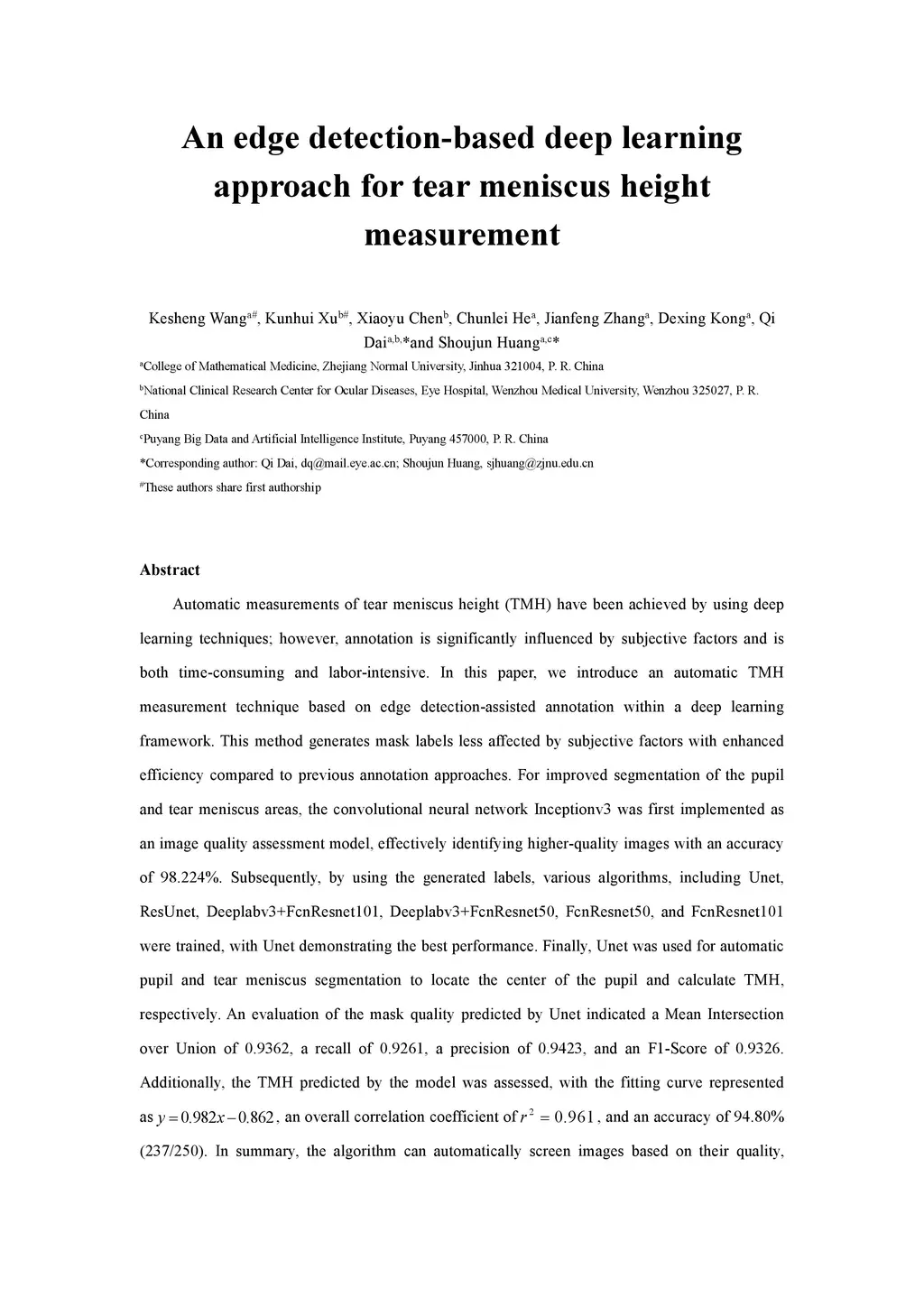 An edge detection-based deep learning approach for tear meniscus height measurement

Kesheng Wang$^{a\#}$, Kunhui Xu$^{b\#}$, Xiaoyu Chen$^{b}$, Chunlei He$^{a}$, Jianfeng Zhang$^{a}$, Dexing Kong$^{a}$, Qi Dai$^{a,b,}$*and Shoujun Huang$^{a,c}$*

$^{a}$College of Mathematical Medicine, Zhejiang Normal University, Jinhua 321004, P. R. China

$^{b}$National Clinical Research Center for Ocular Diseases, Eye Hospital, Wenzhou Medical University, Wenzhou 325027, P. R. China

$^{c}$Puyang Big Data and Artificial Intelligence Institute, Puyang 457000, P. R. China

*Corresponding author: Qi Dai, dq@mail.eye.ac.cn; Shoujun Huang, sjhuang@zjnu.edu.cn

$^{\#}$These authors share first authorship

Abstract

Automatic measurements of tear meniscus height (TMH) have been achieved by using deep learning techniques; however, annotation is significantly influenced by subjective factors and is both time-consuming and labor-intensive. In this paper, we introduce an automatic TMH measurement technique based on edge detection-assisted annotation within a deep learning framework. This method generates mask labels less affected by subjective factors with enhanced efficiency compared to previous annotation approaches. For improved segmentation of the pupil and tear meniscus areas, the convolutional neural network Inceptionv3 was first implemented as an image quality assessment model, effectively identifying higher-quality images with an accuracy of 98.224%. Subsequently, by using the generated labels, various algorithms, including Unet, ResUnet, Deeplabv3+FcnResnet101, Deeplabv3+FcnResnet50, FcnResnet50, and FcnResnet101 were trained, with Unet demonstrating the best performance. Finally, Unet was used for automatic pupil and tear meniscus segmentation to locate the center of the pupil and calculate TMH, respectively. An evaluation of the mask quality predicted by Unet indicated a Mean Intersection over Union of 0.9362, a recall of 0.9261, a precision of 0.9423, and an F1-Score of 0.9326. Additionally, the TMH predicted by the model was assessed, with the fitting curve represented as $y = 0.982x - 0.862$, an overall correlation coefficient of $r^2 = 0.961$, and an accuracy of 94.80% (237/250). In summary, the algorithm can automatically screen images based on their quality,